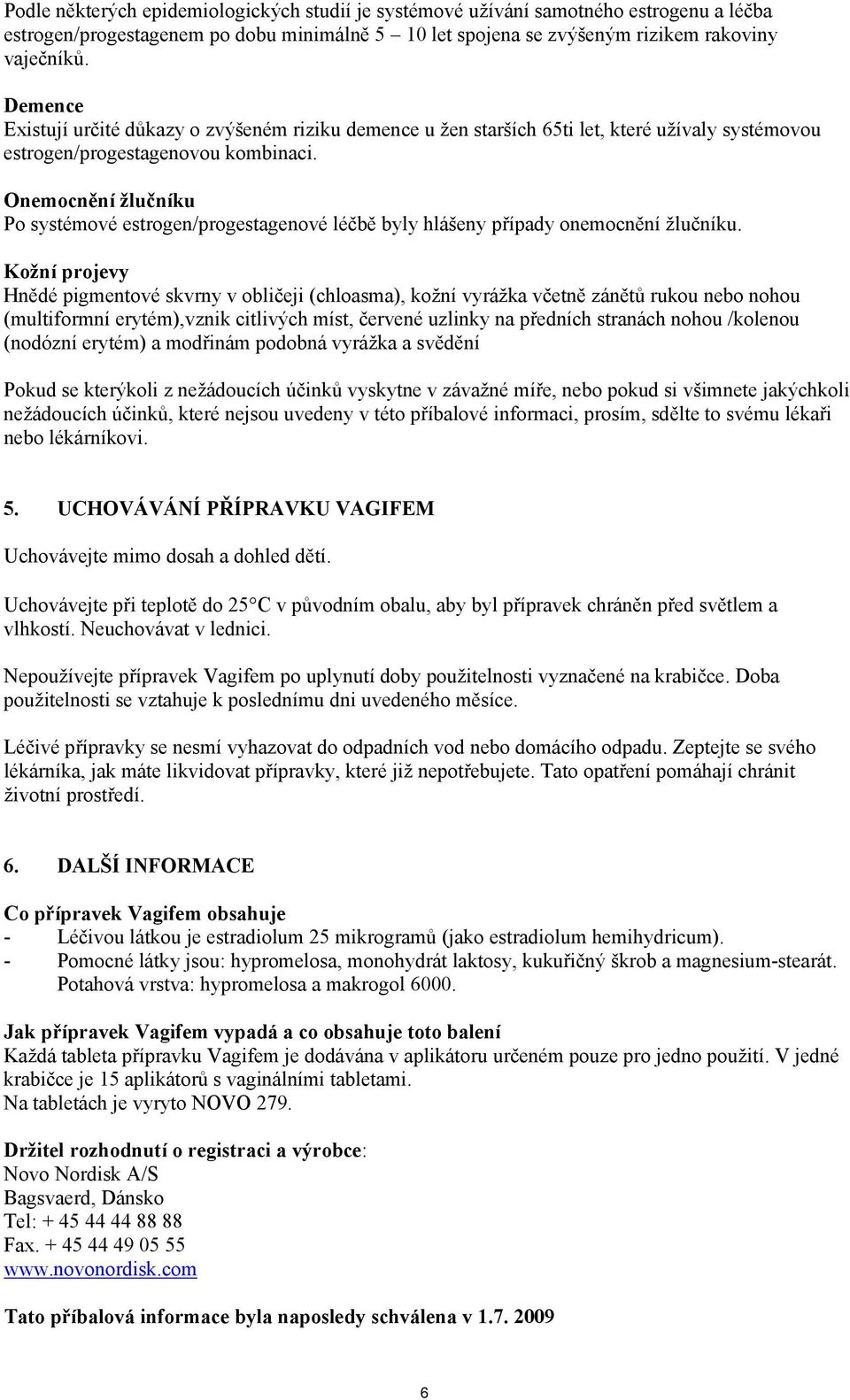 Podle některých epidemiologických studií je systémové užívání samotného estrogenu a léčba estrogen/progestagenem po dobu minimálně 5 10 let spojena se zvýšeným rizikem rakoviny vaječníků.

Demence
Existují určité důkazy o zvýšeném riziku demence u žen starších 65ti let, které užívaly systémovou estrogen/progestagenovou kombinaci.

Onemocnění žlučníku
Po systémové estrogen/progestagenové léčbě byly hlášeny případy onemocnění žlučníku.

Kožní projevy
Hnědé pigmentové skvrny v obličeji (chloasma), kožní vyrážka včetně zánětů rukou nebo nohou (multiformní erytém),vznik citlivých míst, červené uzlinky na předních stranách nohou /kolenou (nodózní erytém) a modřinám podobná vyrážka a svědění

Pokud se kterýkoli z nežádoucích účinků vyskytne v závažné míře, nebo pokud si všimnete jakýchkoli nežádoucích účinků, které nejsou uvedeny v této příbalové informaci, prosím, sdělte to svému lékaři nebo lékárníkovi.

5. UCHOVÁVÁNÍ PŘÍPRAVKU VAGIFEM

Uchovávejte mimo dosah a dohled dětí.

Uchovávejte při teplotě do 25°C v původním obalu, aby byl přípravek chráněn před světlem a vlhkostí. Neuchovávat v lednici.

Nepoužívejte přípravek Vagifem po uplynutí doby použitelnosti vyznačené na krabičce. Doba použitelnosti se vztahuje k poslednímu dni uvedeného měsíce.

Léčivé přípravky se nesmí vyhazovat do odpadních vod nebo domácího odpadu. Zeptejte se svého lékárníka, jak máte likvidovat přípravky, které již nepotřebujete. Tato opatření pomáhají chránit životní prostředí.

6. DALŠÍ INFORMACE

Co přípravek Vagifem obsahuje
- Léčivou látkou je estradiolum 25 mikrogramů (jako estradiolum hemihydricum).
- Pomocné látky jsou: hypromelosa, monohydrát laktosy, kukuřičný škrob a magnesium-stearát. Potahová vrstva: hypromelosa a makrogol 6000.

Jak přípravek Vagifem vypadá a co obsahuje toto balení
Každá tableta přípravku Vagifem je dodávána v aplikátoru určeném pouze pro jedno použití. V jedné krabičce je 15 aplikátorů s vaginálními tabletami.
Na tabletách je vyryto NOVO 279.

Držitel rozhodnutí o registraci a výrobce:
Novo Nordisk A/S
Bagsvaerd, Dánsko
Tel: + 45 44 44 88 88
Fax. + 45 44 49 05 55
www.novonordisk.com

Tato příbalová informace byla naposledy schválena v 1.7. 2009

6